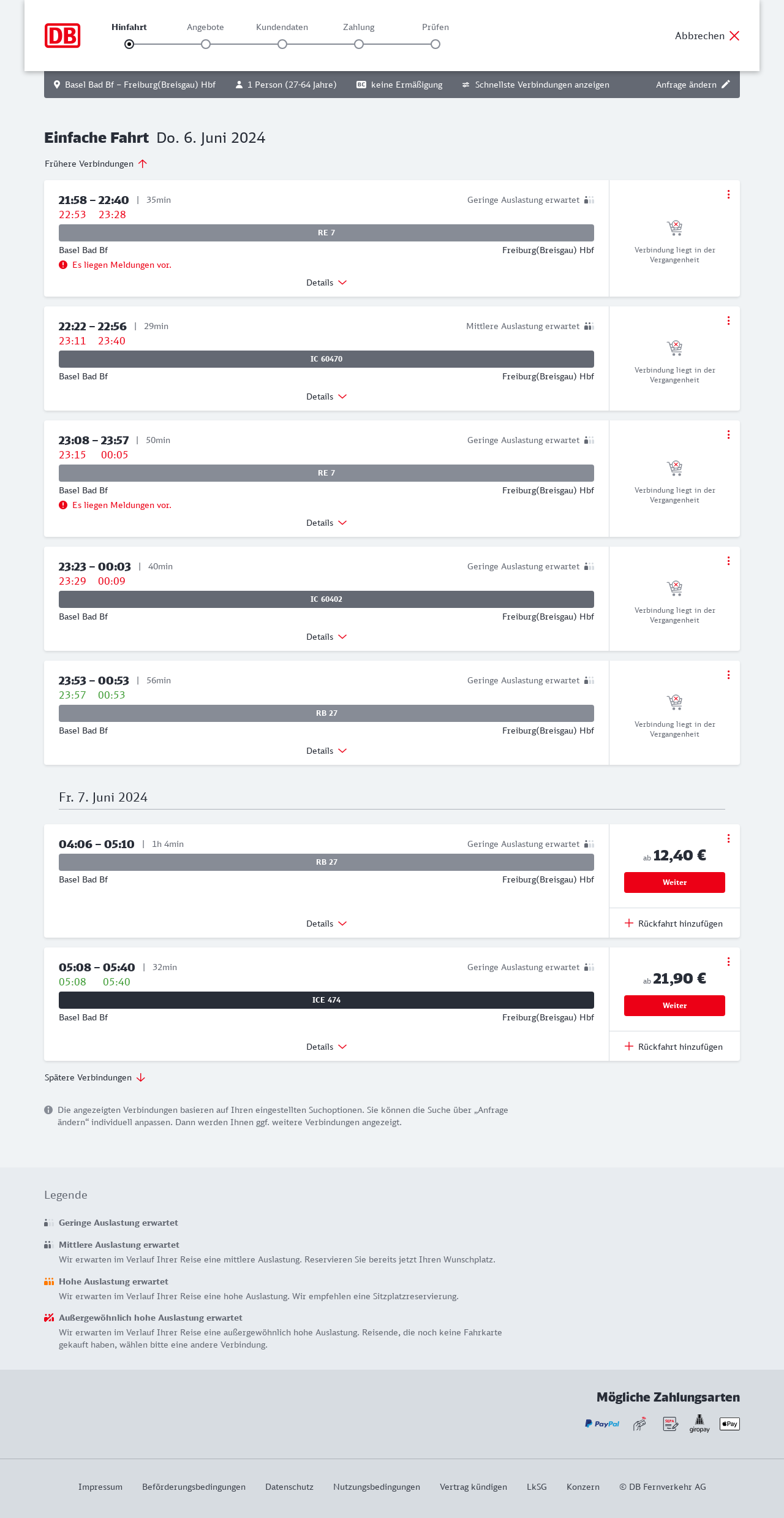 DB

Hinfahrt Angebote Kundendaten Zahlung Prüfen

Abbrechen

Basel Bad Bf – Freiburg(Breisgau) Hbf 1 Person (27-64 Jahre) keine Ermäßigung Schnellste Verbindungen anzeigen Anfrage ändern

Einfache Fahrt Do. 6. Juni 2024

Frühere Verbindungen

21:58 – 22:40 | 35min Geringe Auslastung erwartet
22:53 23:28
RE 7
Basel Bad Bf Freiburg(Breisgau) Hbf
Es liegen Meldungen vor.
Details
Verbindung liegt in der Vergangenheit

22:22 – 22:56 | 29min Mittlere Auslastung erwartet
23:11 23:40
IC 60470
Basel Bad Bf Freiburg(Breisgau) Hbf
Details
Verbindung liegt in der Vergangenheit

23:08 – 23:57 | 50min Geringe Auslastung erwartet
23:15 00:05
RE 7
Basel Bad Bf Freiburg(Breisgau) Hbf
Es liegen Meldungen vor.
Details
Verbindung liegt in der Vergangenheit

23:23 – 00:03 | 40min Geringe Auslastung erwartet
23:29 00:09
IC 60402
Basel Bad Bf Freiburg(Breisgau) Hbf
Details
Verbindung liegt in der Vergangenheit

23:53 – 00:53 | 56min Geringe Auslastung erwartet
23:57 00:53
RB 27
Basel Bad Bf Freiburg(Breisgau) Hbf
Details
Verbindung liegt in der Vergangenheit

Fr. 7. Juni 2024

04:06 – 05:10 | 1h 4min Geringe Auslastung erwartet
RB 27
Basel Bad Bf Freiburg(Breisgau) Hbf
Details
ab 12,40 €
Weiter
Rückfahrt hinzufügen

05:08 – 05:40 | 32min Geringe Auslastung erwartet
05:08 05:40
ICE 474
Basel Bad Bf Freiburg(Breisgau) Hbf
Details
ab 21,90 €
Weiter
Rückfahrt hinzufügen

Spätere Verbindungen

Die angezeigten Verbindungen basieren auf Ihren eingestellten Suchoptionen. Sie können die Suche über „Anfrage ändern“ individuell anpassen. Dann werden Ihnen ggf. weitere Verbindungen angezeigt.

Legende

Geringe Auslastung erwartet

Mittlere Auslastung erwartet
Wir erwarten im Verlauf Ihrer Reise eine mittlere Auslastung. Reservieren Sie bereits jetzt Ihren Wunschplatz.

Hohe Auslastung erwartet
Wir erwarten im Verlauf Ihrer Reise eine hohe Auslastung. Wir empfehlen eine Sitzplatzreservierung.

Außergewöhnlich hohe Auslastung erwartet
Wir erwarten im Verlauf Ihrer Reise eine außergewöhnlich hohe Auslastung. Reisende, die noch keine Fahrkarte gekauft haben, wählen bitte eine andere Verbindung.

Mögliche Zahlungsarten

PayPal SEPA giropay Pay

Impressum Beförderungsbedingungen Datenschutz Nutzungsbedingungen Vertrag kündigen LkSG Konzern © DB Fernverkehr AG